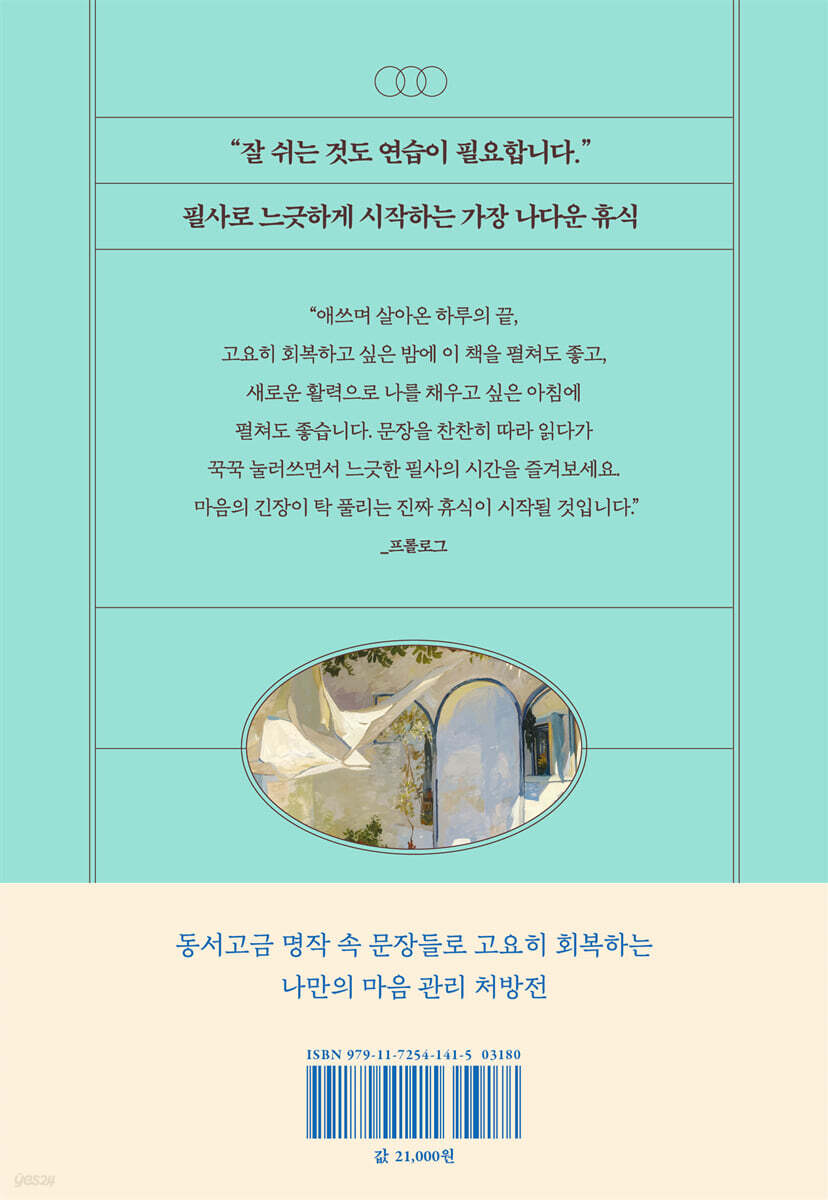 "잘 쉬는 것도 연습이 필요합니다."

필사로 느긋하게 시작하는 가장 나다운 휴식

"애쓰며 살아온 하루의 끝, 고요히 회복하고 싶은 밤에 이 책을 펼쳐도 좋고, 새로운 활력으로 나를 채우고 싶은 아침에 펼쳐도 좋습니다. 문장을 찬찬히 따라 읽다가 꾹꾹 눌러쓰면서 느긋한 필사의 시간을 즐겨보세요. 마음의 긴장이 탁 풀리는 진짜 휴식이 시작될 것입니다."

_프롤로그

동서고금 명작 속 문장들로 고요히 회복하는
나만의 마음 관리 처방전

ISBN 979-11-7254-141-5 03180

값 21,000원

yes24